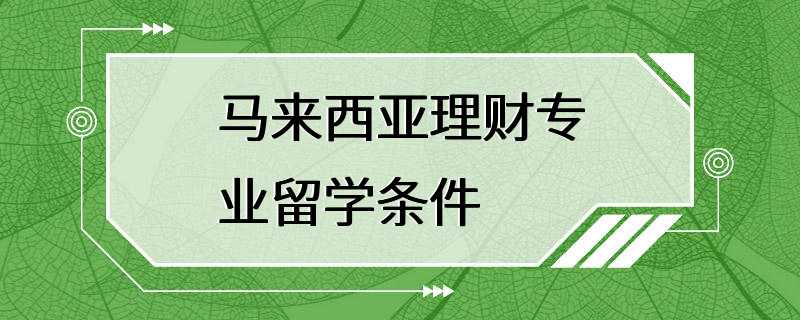 马来西亚理财专业留学条件